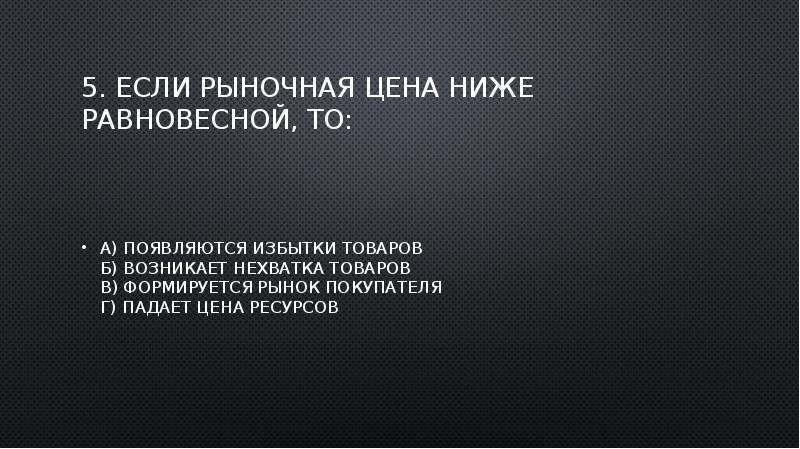 5. ЕСЛИ РЫНОЧНАЯ ЦЕНА НИЖЕ РАВНОВЕСНОЙ, ТО:

• А) ПОЯВЛЯЮТСЯ ИЗБЫТКИ ТОВАРОВ
Б) ВОЗНИКАЕТ НЕХВАТКА ТОВАРОВ
В) ФОРМИРУЕТСЯ РЫНОК ПОКУПАТЕЛЯ
Г) ПАДАЕТ ЦЕНА РЕСУРСОВ